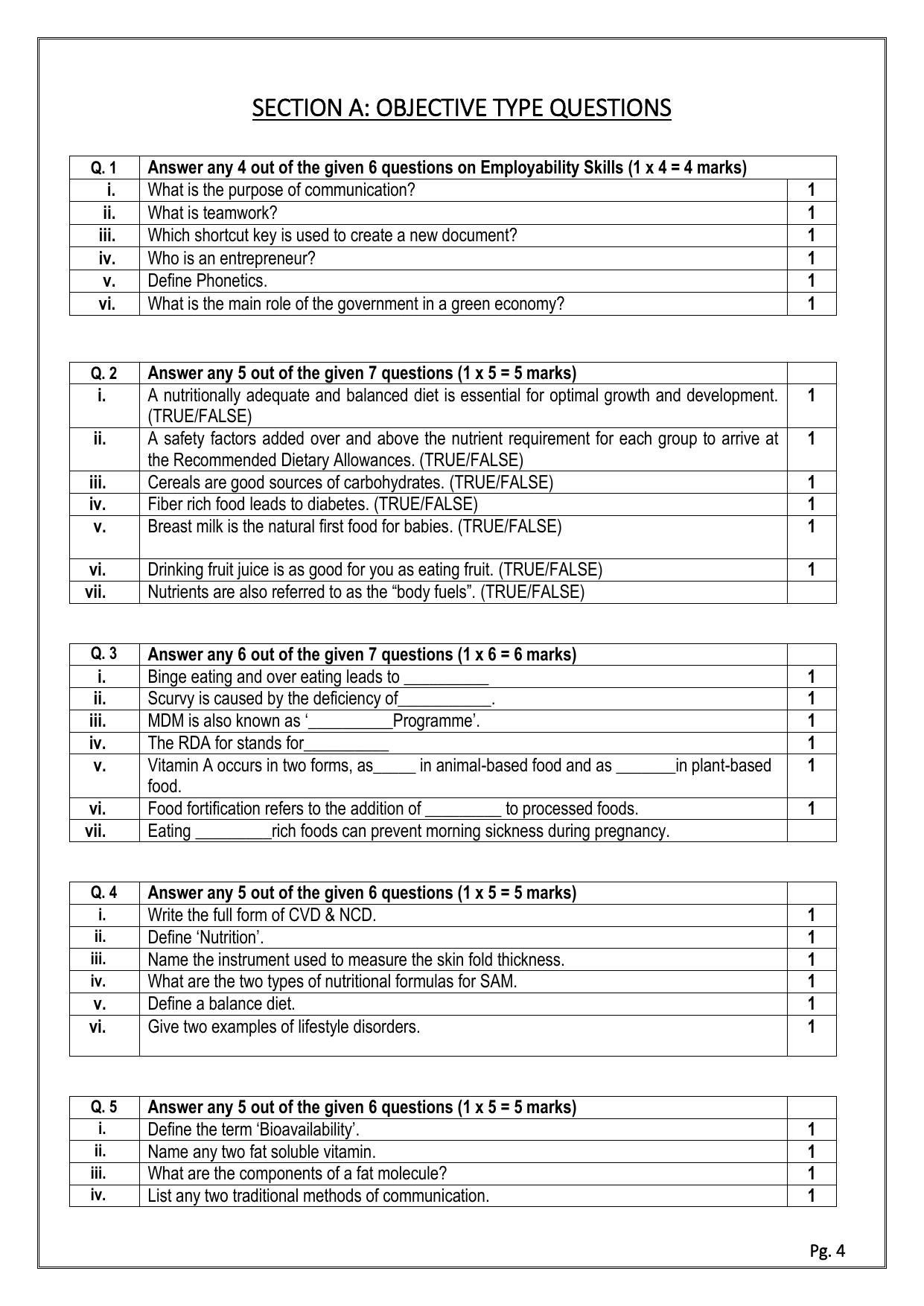 SECTION A: OBJECTIVE TYPE QUESTIONS

| Q. 1 | Answer any 4 out of the given 6 questions on Employability Skills (1 x 4 = 4 marks) | |
|---|---|---|
| i. | What is the purpose of communication? | 1 |
| ii. | What is teamwork? | 1 |
| iii. | Which shortcut key is used to create a new document? | 1 |
| iv. | Who is an entrepreneur? | 1 |
| v. | Define Phonetics. | 1 |
| vi. | What is the main role of the government in a green economy? | 1 |

| Q. 2 | Answer any 5 out of the given 7 questions (1 x 5 = 5 marks) | |
|---|---|---|
| i. | A nutritionally adequate and balanced diet is essential for optimal growth and development. (TRUE/FALSE) | 1 |
| ii. | A safety factors added over and above the nutrient requirement for each group to arrive at the Recommended Dietary Allowances. (TRUE/FALSE) | 1 |
| iii. | Cereals are good sources of carbohydrates. (TRUE/FALSE) | 1 |
| iv. | Fiber rich food leads to diabetes. (TRUE/FALSE) | 1 |
| v. | Breast milk is the natural first food for babies. (TRUE/FALSE) | 1 |
| vi. | Drinking fruit juice is as good for you as eating fruit. (TRUE/FALSE) | 1 |
| vii. | Nutrients are also referred to as the “body fuels”. (TRUE/FALSE) | |

| Q. 3 | Answer any 6 out of the given 7 questions (1 x 6 = 6 marks) | |
|---|---|---|
| i. | Binge eating and over eating leads to __________ | 1 |
| ii. | Scurvy is caused by the deficiency of___________. | 1 |
| iii. | MDM is also known as ‘__________Programme’. | 1 |
| iv. | The RDA for stands for__________ | 1 |
| v. | Vitamin A occurs in two forms, as_____ in animal-based food and as _______in plant-based food. | 1 |
| vi. | Food fortification refers to the addition of _________ to processed foods. | 1 |
| vii. | Eating _________rich foods can prevent morning sickness during pregnancy. | |

| Q. 4 | Answer any 5 out of the given 6 questions (1 x 5 = 5 marks) | |
|---|---|---|
| i. | Write the full form of CVD & NCD. | 1 |
| ii. | Define ‘Nutrition’. | 1 |
| iii. | Name the instrument used to measure the skin fold thickness. | 1 |
| iv. | What are the two types of nutritional formulas for SAM. | 1 |
| v. | Define a balance diet. | 1 |
| vi. | Give two examples of lifestyle disorders. | 1 |

| Q. 5 | Answer any 5 out of the given 6 questions (1 x 5 = 5 marks) | |
|---|---|---|
| i. | Define the term ‘Bioavailability’. | 1 |
| ii. | Name any two fat soluble vitamin. | 1 |
| iii. | What are the components of a fat molecule? | 1 |
| iv. | List any two traditional methods of communication. | 1 |

Pg. 4